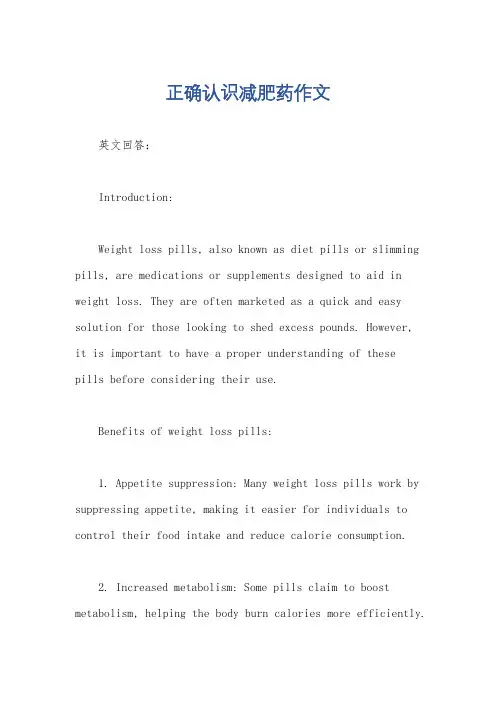 正确认识减肥药作文

英文回答:

Introduction:

Weight loss pills, also known as diet pills or slimming pills, are medications or supplements designed to aid in weight loss. They are often marketed as a quick and easy solution for those looking to shed excess pounds. However, it is important to have a proper understanding of these pills before considering their use.

Benefits of weight loss pills:

1. Appetite suppression: Many weight loss pills work by suppressing appetite, making it easier for individuals to control their food intake and reduce calorie consumption.

2. Increased metabolism: Some pills claim to boost metabolism, helping the body burn calories more efficiently.